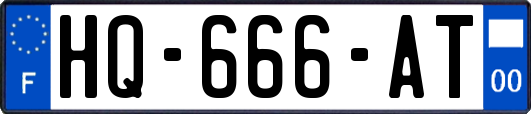 F
HQ-666-AT
00